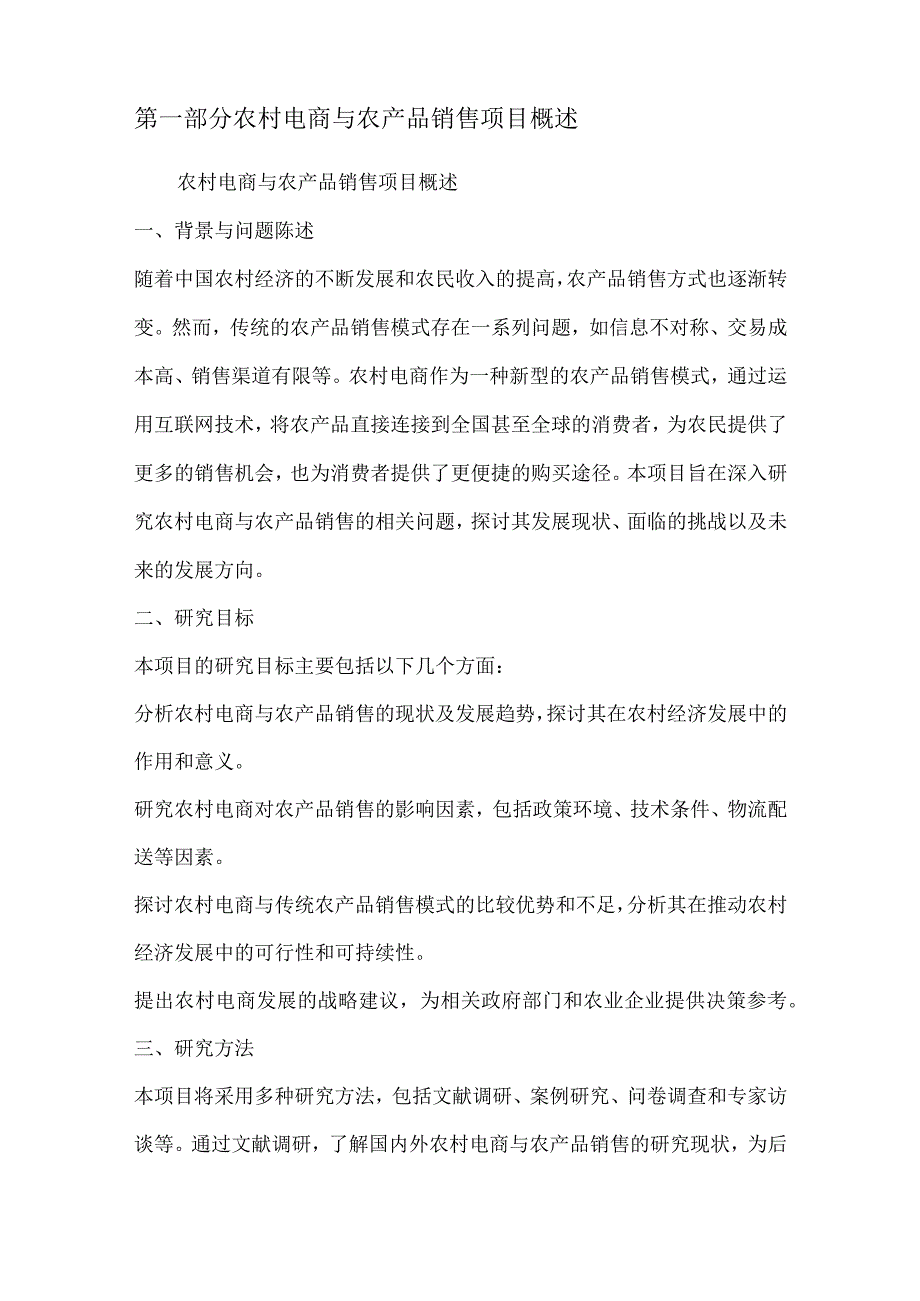 第一部分农村电商与农产品销售项目概述

农村电商与农产品销售项目概述

一、背景与问题陈述

随着中国农村经济的不断发展和农民收入的提高，农产品销售方式也逐渐转变。然而，传统的农产品销售模式存在一系列问题，如信息不对称、交易成本高、销售渠道有限等。农村电商作为一种新型的农产品销售模式，通过运用互联网技术，将农产品直接连接到全国甚至全球的消费者，为农民提供了更多的销售机会，也为消费者提供了更便捷的购买途径。本项目旨在深入研究农村电商与农产品销售的相关问题，探讨其发展现状、面临的挑战以及未来的发展方向。

二、研究目标

本项目的研究目标主要包括以下几个方面：

分析农村电商与农产品销售的现状及发展趋势，探讨其在农村经济发展中的作用和意义。

研究农村电商对农产品销售的影响因素，包括政策环境、技术条件、物流配送等因素。

探讨农村电商与传统农产品销售模式的比较优势和不足，分析其在推动农村经济发展中的可行性和可持续性。

提出农村电商发展的战略建议，为相关政府部门和农业企业提供决策参考。

三、研究方法

本项目将采用多种研究方法，包括文献调研、案例研究、问卷调查和专家访谈等。通过文献调研，了解国内外农村电商与农产品销售的研究现状，为后